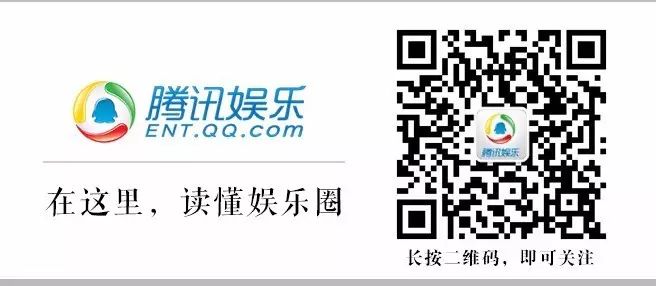 腾讯娱乐
ENT.QQ.com

在这里，读懂娱乐圈

腾讯娱乐

长按二维码，即可关注